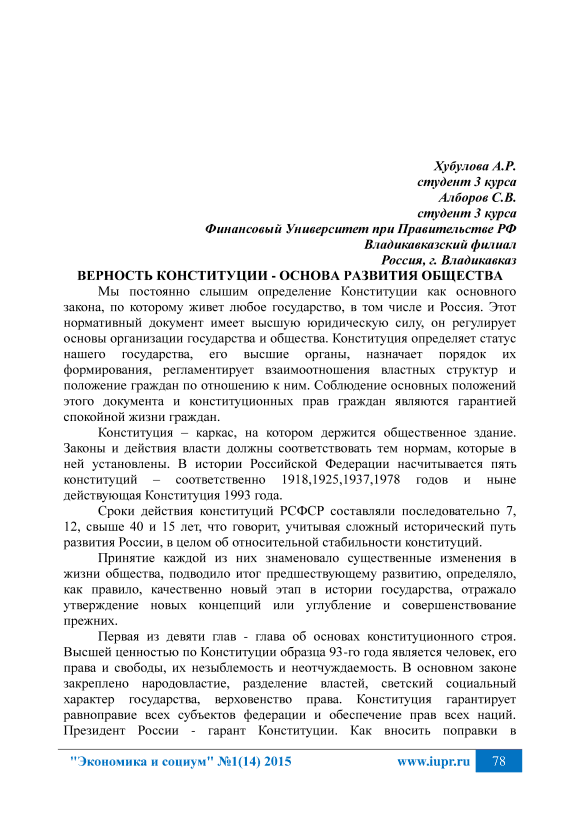 Хубулова А.Р.
студент 3 курса
Алборов С.В.
студент 3 курса
Финансовый Университет при Правительстве РФ
Владикавказский филиал
Россия, г. Владикавказ

ВЕРНОСТЬ КОНСТИТУЦИИ - ОСНОВА РАЗВИТИЯ ОБЩЕСТВА

Мы постоянно слышим определение Конституции как основного закона, по которому живет любое государство, в том числе и Россия. Этот нормативный документ имеет высшую юридическую силу, он регулирует основы организации государства и общества. Конституция определяет статус нашего государства, его высшие органы, назначает порядок их формирования, регламентирует взаимоотношения властных структур и положение граждан по отношению к ним. Соблюдение основных положений этого документа и конституционных прав граждан являются гарантией спокойной жизни граждан.

Конституция – каркас, на котором держится общественное здание. Законы и действия власти должны соответствовать тем нормам, которые в ней установлены. В истории Российской Федерации насчитывается пять конституций – соответственно 1918,1925,1937,1978 годов и ныне действующая Конституция 1993 года.

Сроки действия конституций РСФСР составляли последовательно 7, 12, свыше 40 и 15 лет, что говорит, учитывая сложный исторический путь развития России, в целом об относительной стабильности конституций.

Принятие каждой из них знаменовало существенные изменения в жизни общества, подводило итог предшествующему развитию, определяло, как правило, качественно новый этап в истории государства, отражало утверждение новых концепций или углубление и совершенствование прежних.

Первая из девяти глав - глава об основах конституционного строя. Высшей ценностью по Конституции образца 93-го года является человек, его права и свободы, их незыблемость и неотчуждаемость. В основном законе закреплено народовластие, разделение властей, светский социальный характер государства, верховенство права. Конституция гарантирует равноправие всех субъектов федерации и обеспечение прав всех наций. Президент России - гарант Конституции. Как вносить поправки в

"Экономика и социум" №1(14) 2015 www.iupr.ru 78